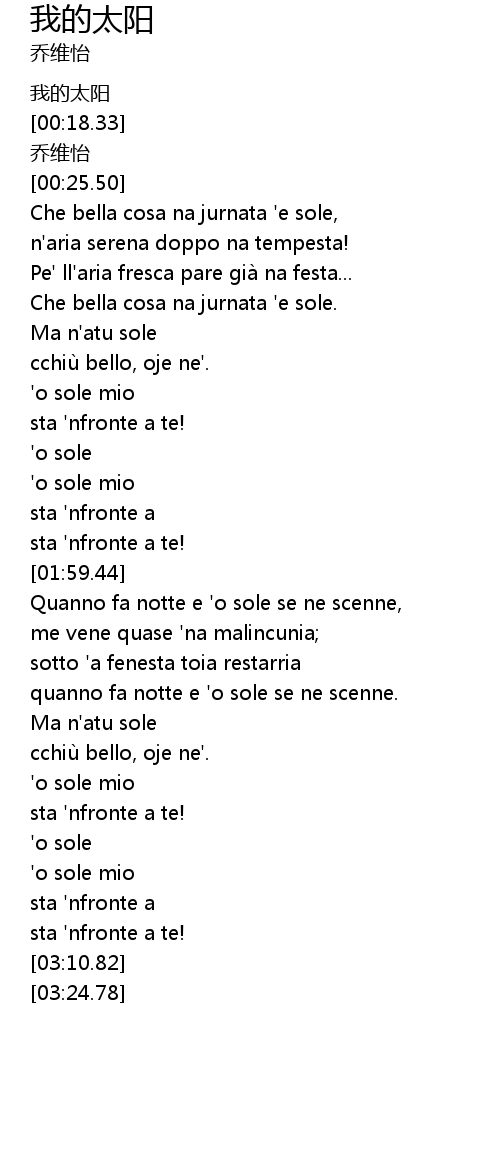 我的太阳
乔维怡

我的太阳
[00:18.33]
乔维怡
[00:25.50]
Che bella cosa na jurnata 'e sole,
n'aria serena doppo na tempesta!
Pe' ll'aria fresca pare già na festa...
Che bella cosa na jurnata 'e sole.
Ma n'atu sole
cchiù bello, oje ne'.
'o sole mio
sta 'nfronte a te!
'o sole
'o sole mio
sta 'nfronte a
sta 'nfronte a te!
[01:59.44]
Quanno fa notte e 'o sole se ne scenne,
me vene quase 'na malincunia;
sotto 'a fenesta toia restarria
quanno fa notte e 'o sole se ne scenne.
Ma n'atu sole
cchiù bello, oje ne'.
'o sole mio
sta 'nfronte a te!
'o sole
'o sole mio
sta 'nfronte a
sta 'nfronte a te!
[03:10.82]
[03:24.78]